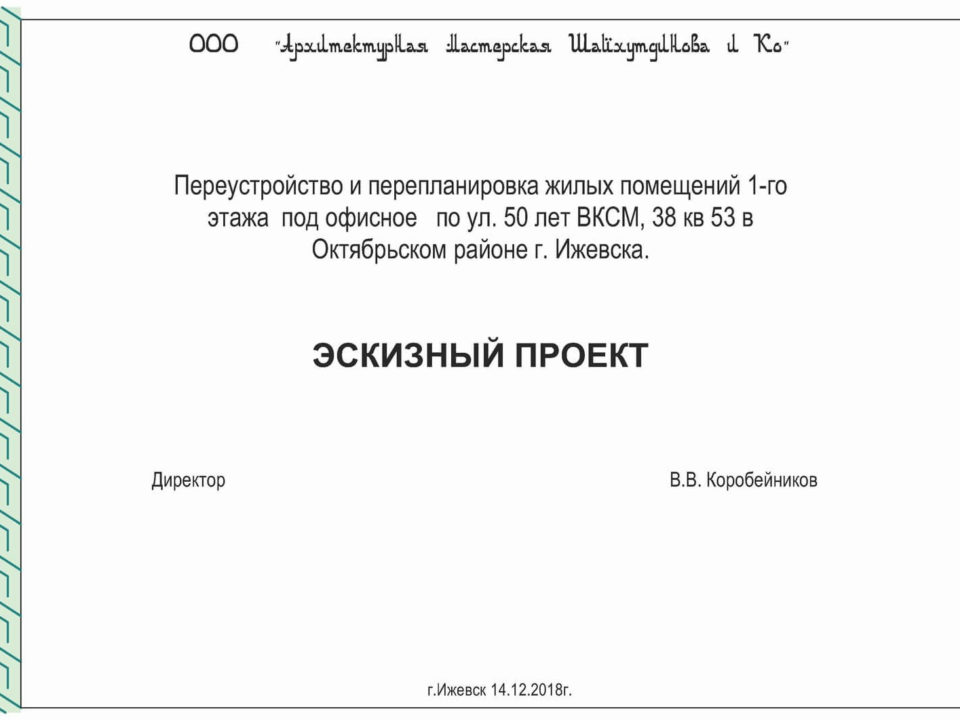 ООО "Архитектурная Мастерская Шайхутдинова и Ко"

Переустройство и перепланировка жилых помещений 1-го этажа под офисное по ул. 50 лет ВКСМ, 38 кв 53 в Октябрьском районе г. Ижевска.

ЭСКИЗНЫЙ ПРОЕКТ

Директор

В.В. Коробейников

г.Ижевск 14.12.2018г.